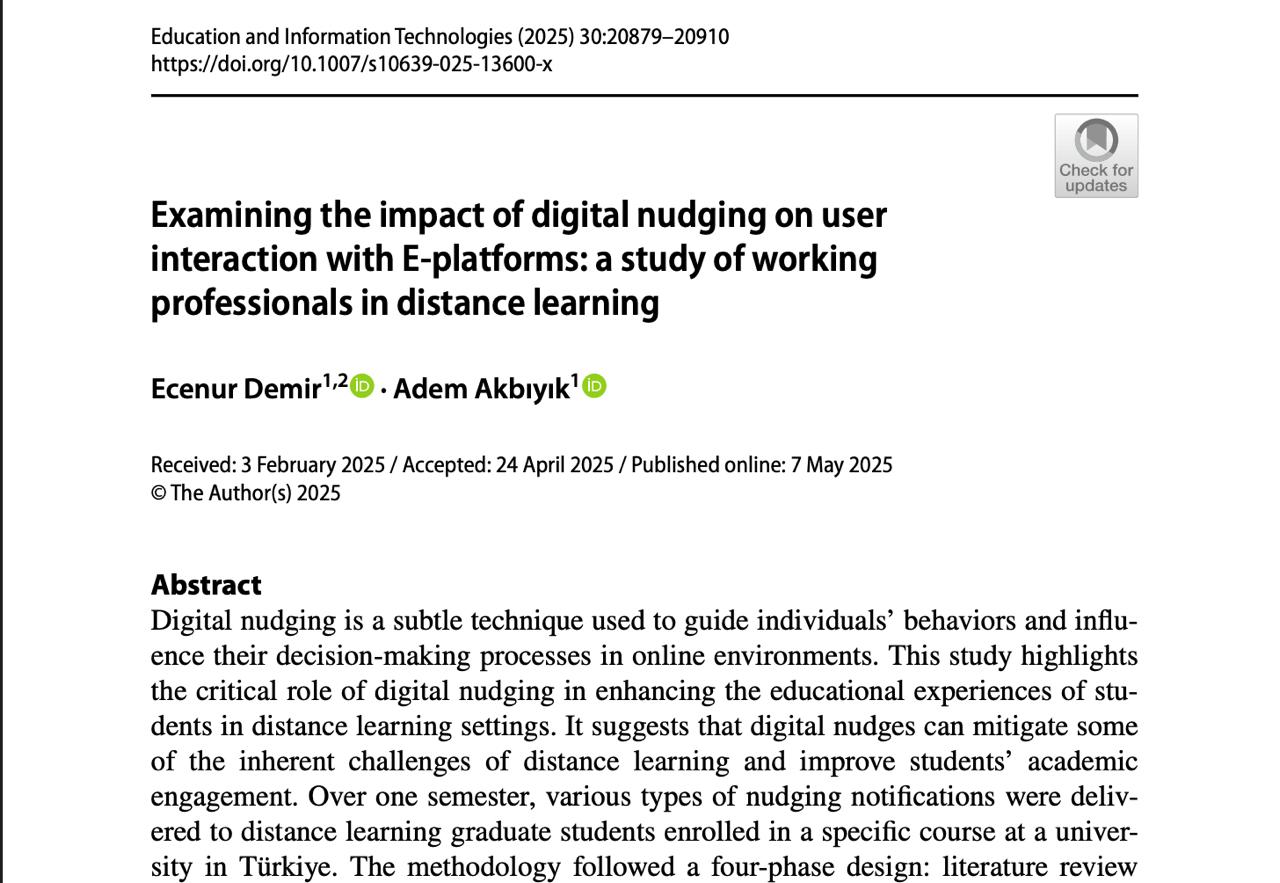 Education and Information Technologies (2025) 30:20879–20910
https://doi.org/10.1007/s10639-025-13600-x

Check for updates

Examining the impact of digital nudging on user interaction with E-platforms: a study of working professionals in distance learning

Ecenur Demir$^{1,2}$ · Adem Akbıyık$^{1}$

Received: 3 February 2025 / Accepted: 24 April 2025 / Published online: 7 May 2025
© The Author(s) 2025

Abstract
Digital nudging is a subtle technique used to guide individuals' behaviors and influence their decision-making processes in online environments. This study highlights the critical role of digital nudging in enhancing the educational experiences of students in distance learning settings. It suggests that digital nudges can mitigate some of the inherent challenges of distance learning and improve students' academic engagement. Over one semester, various types of nudging notifications were delivered to distance learning graduate students enrolled in a specific course at a university in Türkiye. The methodology followed a four-phase design: literature review